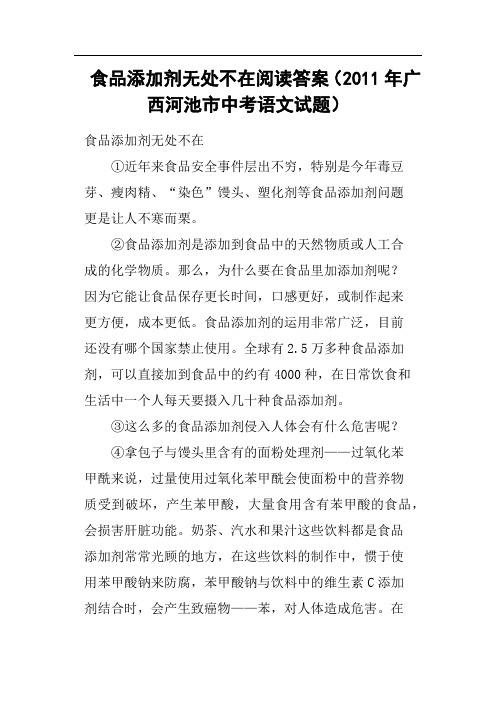 食品添加剂无处不在阅读答案（2011 年广西河池市中考语文试题）

食品添加剂无处不在

①近年来食品安全事件层出不穷，特别是今年毒豆芽、瘦肉精、“染色”馒头、塑化剂等食品添加剂问题更是让人不寒而栗。

②食品添加剂是添加到食品中的天然物质或人工合成的化学物质。那么，为什么要在食品里加添加剂呢？因为它能让食品保存更长时间，口感更好，或制作起来更方便，成本更低。食品添加剂的运用非常广泛，目前还没有哪个国家禁止使用。全球有 2.5 万多种食品添加剂，可以直接加到食品中的约有 4000 种，在日常饮食和生活中一个人每天要摄入几十种食品添加剂。

③这么多的食品添加剂侵入人体会有什么危害呢？

④拿包子与馒头里含有的面粉处理剂——过氧化苯甲酰来说，过量使用过氧化苯甲酰会使面粉中的营养物质受到破坏，产生苯甲酸，大量食用含有苯甲酸的食品，会损害肝脏功能。奶茶、汽水和果汁这些饮料都是食品添加剂常常光顾的地方，在这些饮料的制作中，惯于使用苯甲酸钠来防腐，苯甲酸钠与饮料中的维生素 C 添加剂结合时，会产生致癌物——苯，对人体造成危害。在